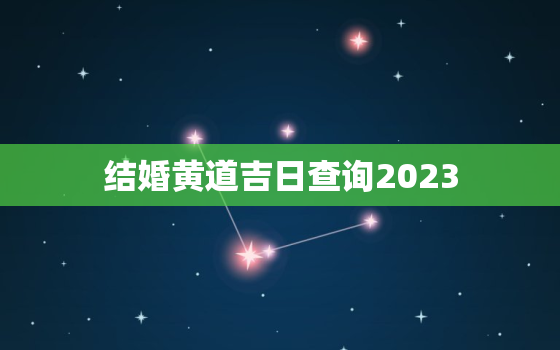 结婚黄道吉日查询2023